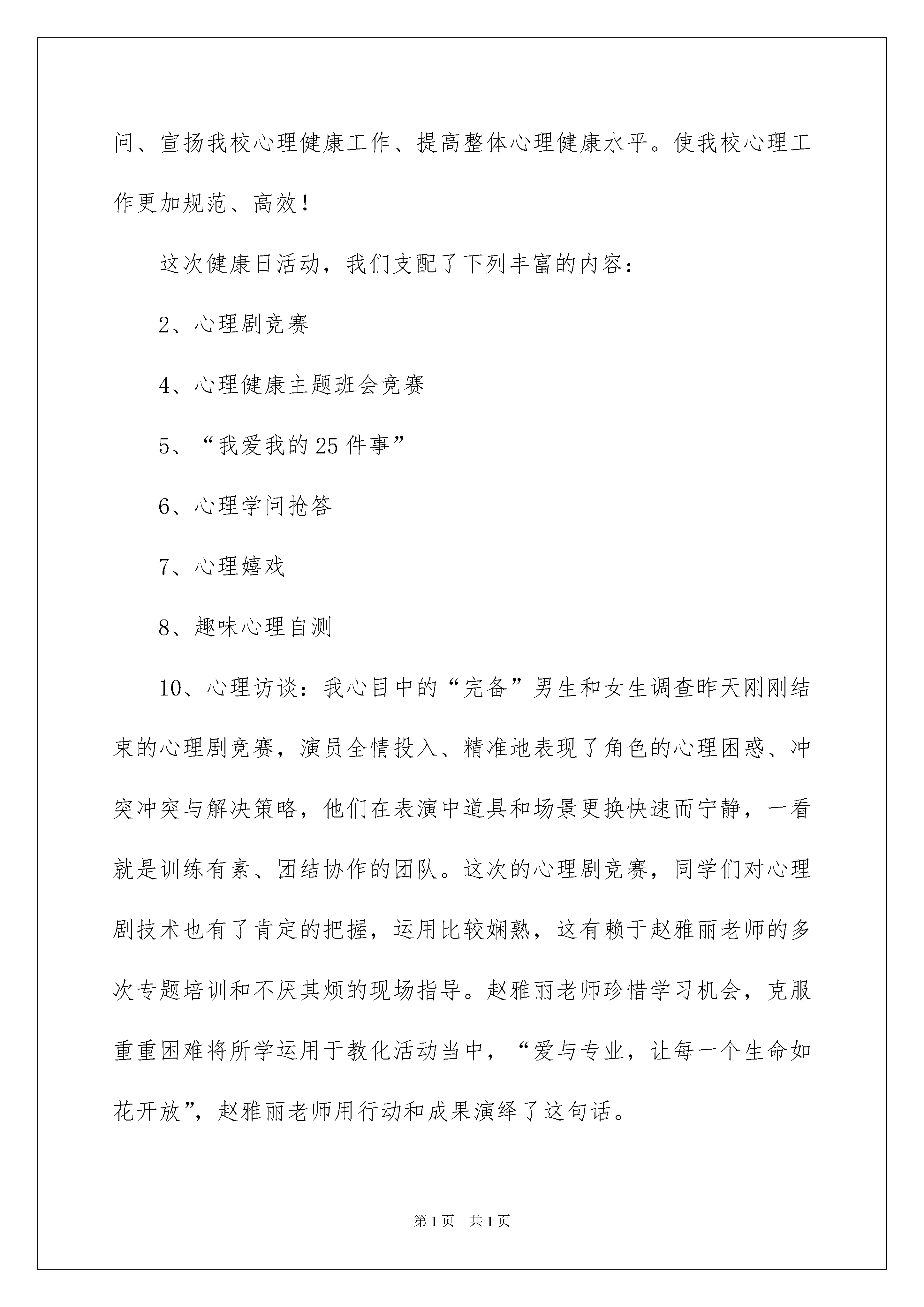 问、宣扬我校心理健康工作、提高整体心理健康水平。使我校心理工作更加规范、高效！

这次健康日活动，我们支配了下列丰富的内容：

2、心理剧竞赛

4、心理健康主题班会竞赛

5、“我爱我的25件事”

6、心理学问抢答

7、心理嬉戏

8、趣味心理自测

10、心理访谈：我心目中的“完备”男生和女生调查昨天刚刚结束的心理剧竞赛，演员全情投入、精准地表现了角色的心理困惑、冲突冲突与解决策略，他们在表演中道具和场景更换快速而宁静，一看就是训练有素、团结协作的团队。这次的心理剧竞赛，同学们对心理剧技术也有了肯定的把握，运用比较娴熟，这有赖于赵雅丽老师的多次专题培训和不厌其烦的现场指导。赵雅丽老师珍惜学习机会，克服重重困难将所学运用于教化活动当中，“爱与专业，让每一个生命如花开放”，赵雅丽老师用行动和成果演绎了这句话。

第1页 共1页